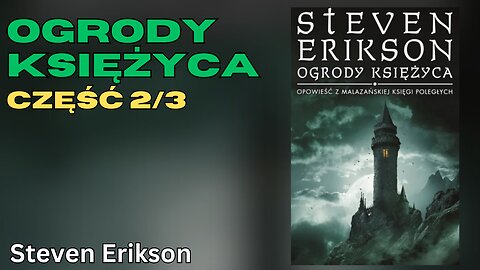 OGRODY KSIĘŻYCA
CZĘŚĆ 2/3

Steven Erikson

STEVEN ERIKSON
OGRODY KSIĘŻYCA
OPOWIEŚĆ Z MALAZAŃSKIEJ KSIĘGI POLEGŁYCH